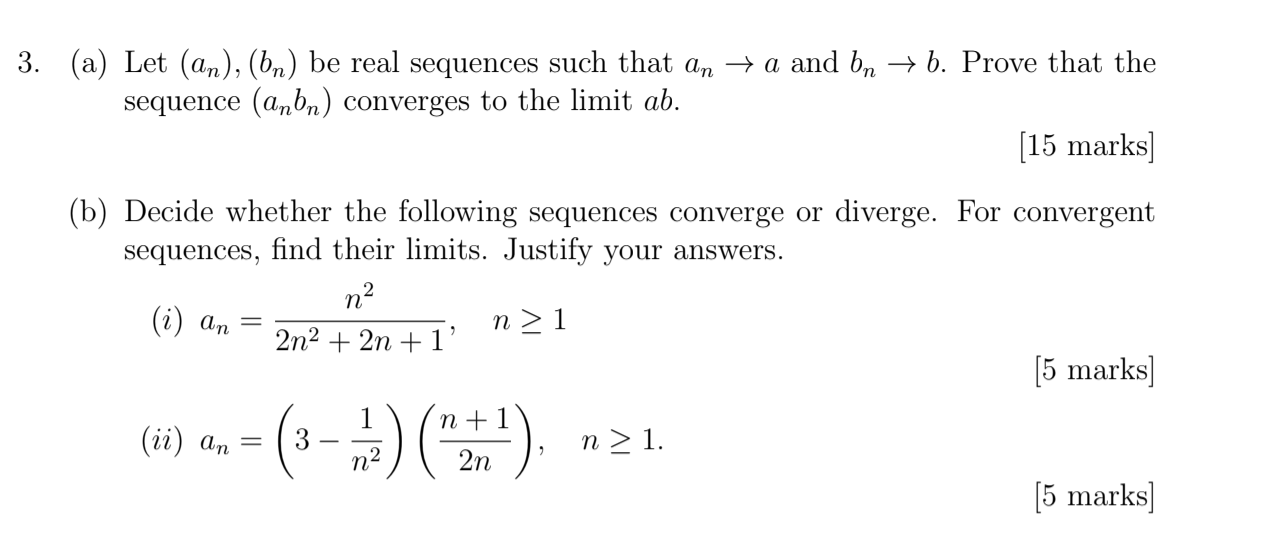 3. (a) Let $(a_n), (b_n)$ be real sequences such that $a_n \to a$ and $b_n \to b$. Prove that the sequence $(a_n b_n)$ converges to the limit $ab$.

[15 marks]

(b) Decide whether the following sequences converge or diverge. For convergent sequences, find their limits. Justify your answers.

$(i)$ $a_n = \frac{n^2}{2n^2 + 2n + 1}, \quad n \geq 1$

[5 marks]

$(ii)$ $a_n = \left(3 - \frac{1}{n^2}\right)\left(\frac{n+1}{2n}\right), \quad n \geq 1.$

[5 marks]